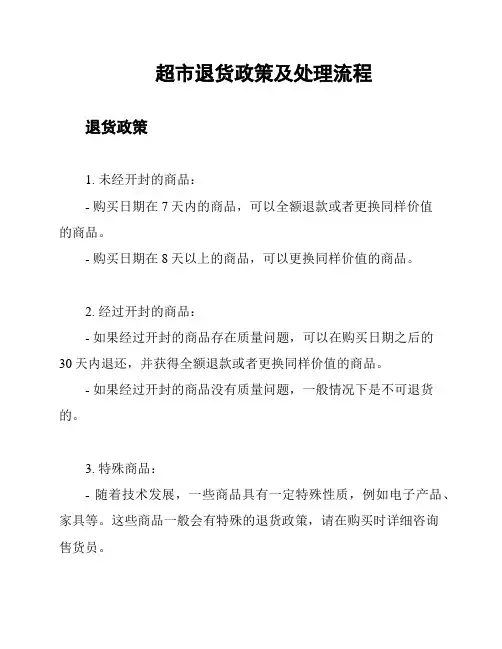 超市退货政策及处理流程

退货政策

1. 未经开封的商品：

- 购买日期在 7 天内的商品，可以全额退款或者更换同样价值的商品。

- 购买日期在 8 天以上的商品，可以更换同样价值的商品。

2. 经过开封的商品：

- 如果经过开封的商品存在质量问题，可以在购买日期之后的 30 天内退还，并获得全额退款或者更换同样价值的商品。

- 如果经过开封的商品没有质量问题，一般情况下是不可退货的。

3. 特殊商品：

- 随着技术发展，一些商品具有一定特殊性质，例如电子产品、家具等。这些商品一般会有特殊的退货政策，请在购买时详细咨询售货员。